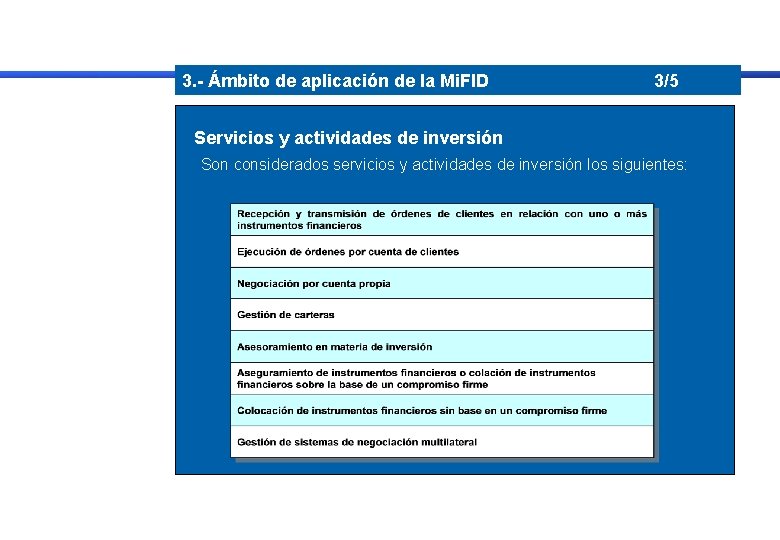 3.- Ámbito de aplicación de la MiFID 3/5

Servicios y actividades de inversión

Son considerados servicios y actividades de inversión los siguientes:

| Recepción y transmisión de órdenes de clientes en relación con uno o más instrumentos financieros |
|---|
| Ejecución de órdenes por cuenta de clientes |
| Negociación por cuenta propia |
| Gestión de carteras |
| Asesoramiento en materia de inversión |
| Aseguramiento de instrumentos financieros o colación de instrumentos financieros sobre la base de un compromiso firme |
| Colocación de instrumentos financieros sin base en un compromiso firme |
| Gestión de sistemas de negociación multilateral |